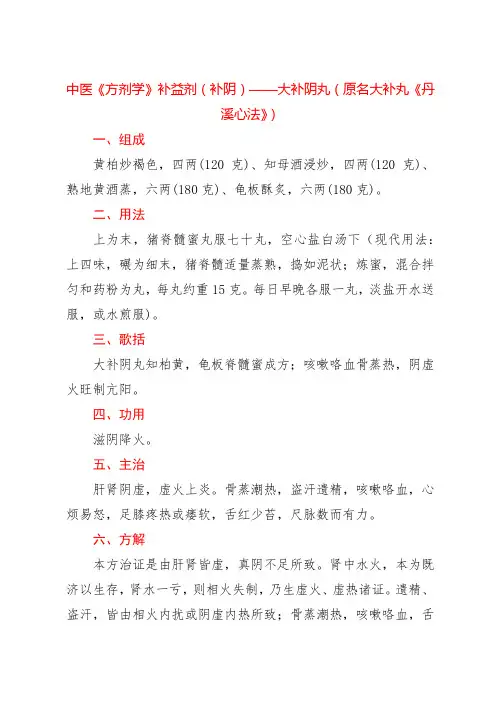 中医《方剂学》补益剂（补阴）——大补阴丸（原名大补丸《丹溪心法》）

一、组成

黄柏炒褐色，四两(120 克)、知母酒浸炒，四两(120 克)、熟地黄酒蒸，六两(180 克)、龟板酥炙，六两(180 克)。

二、用法

上为末，猪脊髓蜜丸服七十丸，空心盐白汤下（现代用法：上四味，碾为细末，猪脊髓适量蒸熟，捣如泥状；炼蜜，混合拌匀和药粉为丸，每丸约重 15 克。每日早晚各服一丸，淡盐开水送服，或水煎服）。

三、歌括

大补阴丸知柏黄，龟板脊髓蜜成方；咳嗽咯血骨蒸热，阴虚火旺制亢阳。

四、功用

滋阴降火。

五、主治

肝肾阴虚，虚火上炎。骨蒸潮热，盗汗遗精，咳嗽咯血，心烦易怒，足膝疼热或痿软，舌红少苔，尺脉数而有力。

六、方解

本方治证是由肝肾皆虚，真阴不足所致。肾中水火，本为既济以生存，肾水一亏，则相火失制，乃生虚火、虚热诸证。遗精、盗汗，皆由相火内扰或阴虚内热所致；骨蒸潮热，咳嗽咯血，舌